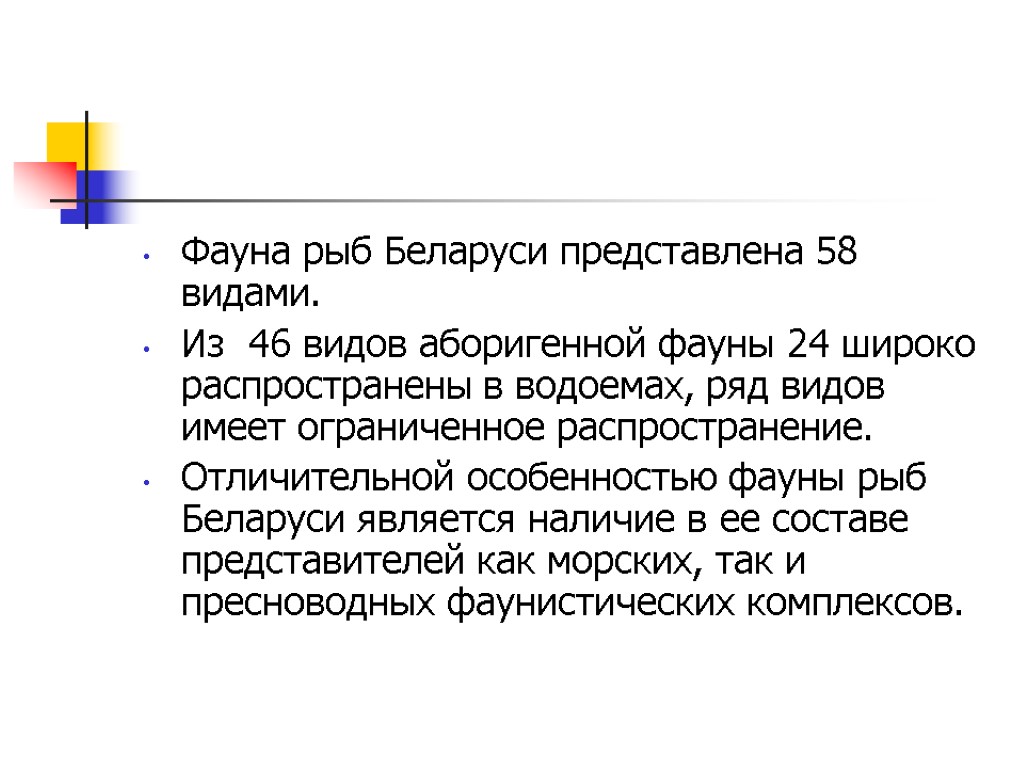 • Фауна рыб Беларуси представлена 58 видами.
• Из 46 видов аборигенной фауны 24 широко распространены в водоемах, ряд видов имеет ограниченное распространение.
• Отличительной особенностью фауны рыб Беларуси является наличие в ее составе представителей как морских, так и пресноводных фаунистических комплексов.